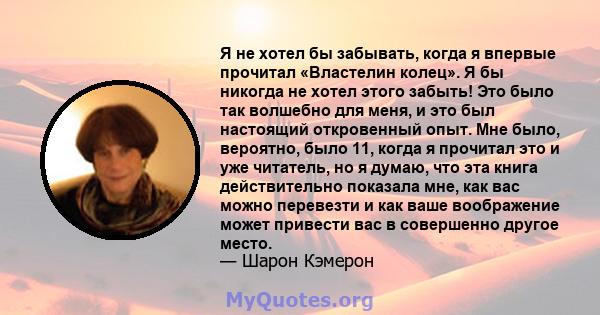 Я не хотел бы забывать, когда я впервые прочитал «Властелин колец». Я бы никогда не хотел этого забыть! Это было так волшебно для меня, и это был настоящий откровенный опыт. Мне было, вероятно, было 11, когда я прочитал это и уже читатель, но я думаю, что эта книга действительно показала мне, как вас можно перевезти и как ваше воображение может привести вас в совершенно другое место.
— Шарон Кэмерон

MyQuotes.org